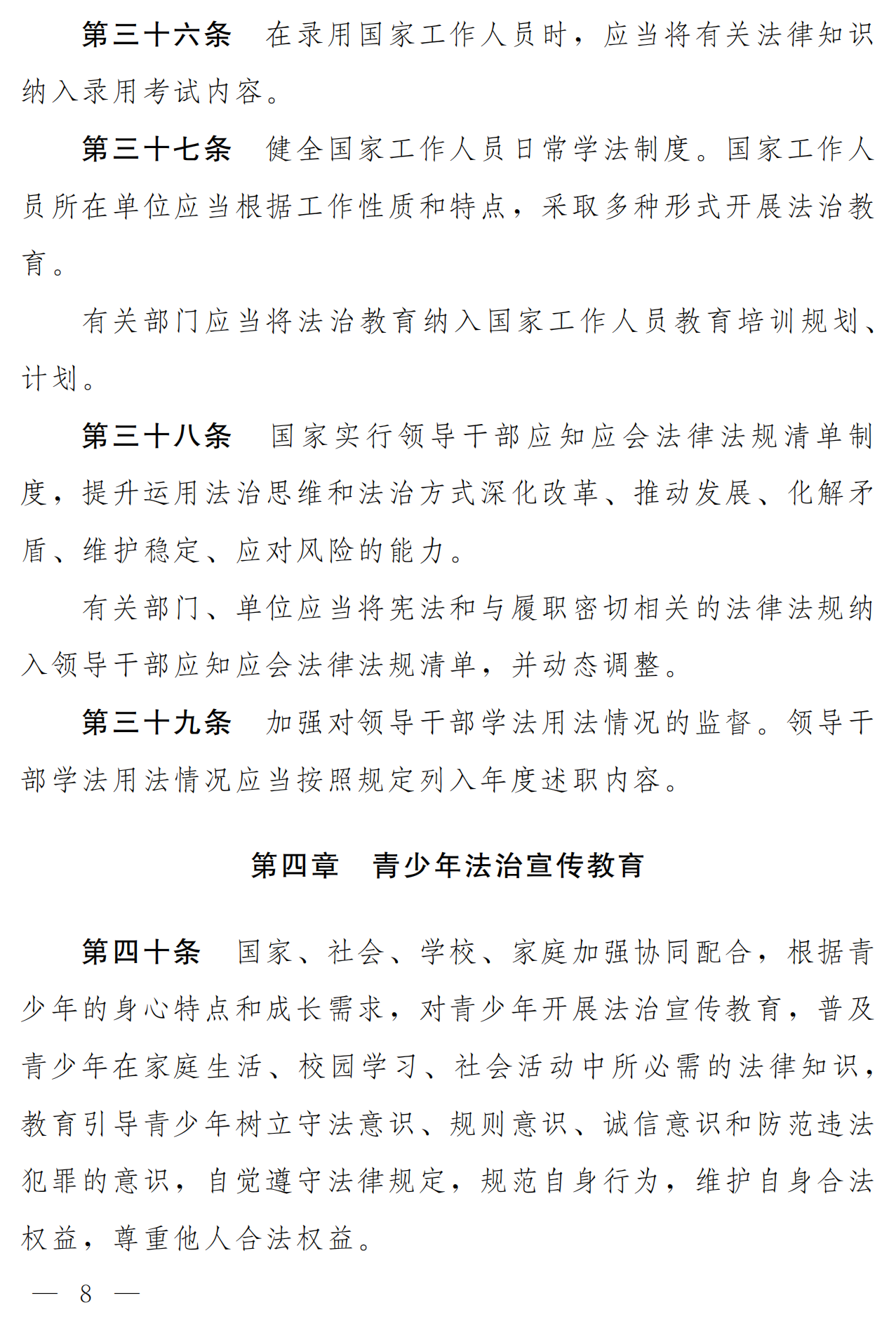 第三十六条 在录用国家工作人员时，应当将有关法律知识纳入录用考试内容。

第三十七条 健全国家工作人员日常学法制度。国家工作人员所在单位应当根据工作性质和特点，采取多种形式开展法治教育。

有关部门应当将法治教育纳入国家工作人员教育培训规划、计划。

第三十八条 国家实行领导干部应知应会法律法规清单制度，提升运用法治思维和法治方式深化改革、推动发展、化解矛盾、维护稳定、应对风险的能力。

有关部门、单位应当将宪法和与履职密切相关的法律法规纳入领导干部应知应会法律法规清单，并动态调整。

第三十九条 加强对领导干部学法用法情况的监督。领导干部学法用法情况应当按照规定列入年度述职内容。

第四章 青少年法治宣传教育

第四十条 国家、社会、学校、家庭加强协同配合，根据青少年的身心特点和成长需求，对青少年开展法治宣传教育，普及青少年在家庭生活、校园学习、社会活动中所必需的法律知识，教育引导青少年树立守法意识、规则意识、诚信意识和防范违法犯罪的意识，自觉遵守法律规定，规范自身行为，维护自身合法权益，尊重他人合法权益。

— 8 —